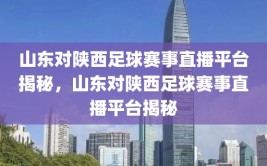 山东对陕西足球赛事直播平台揭秘，山东对陕西足球赛事直播平台揭秘